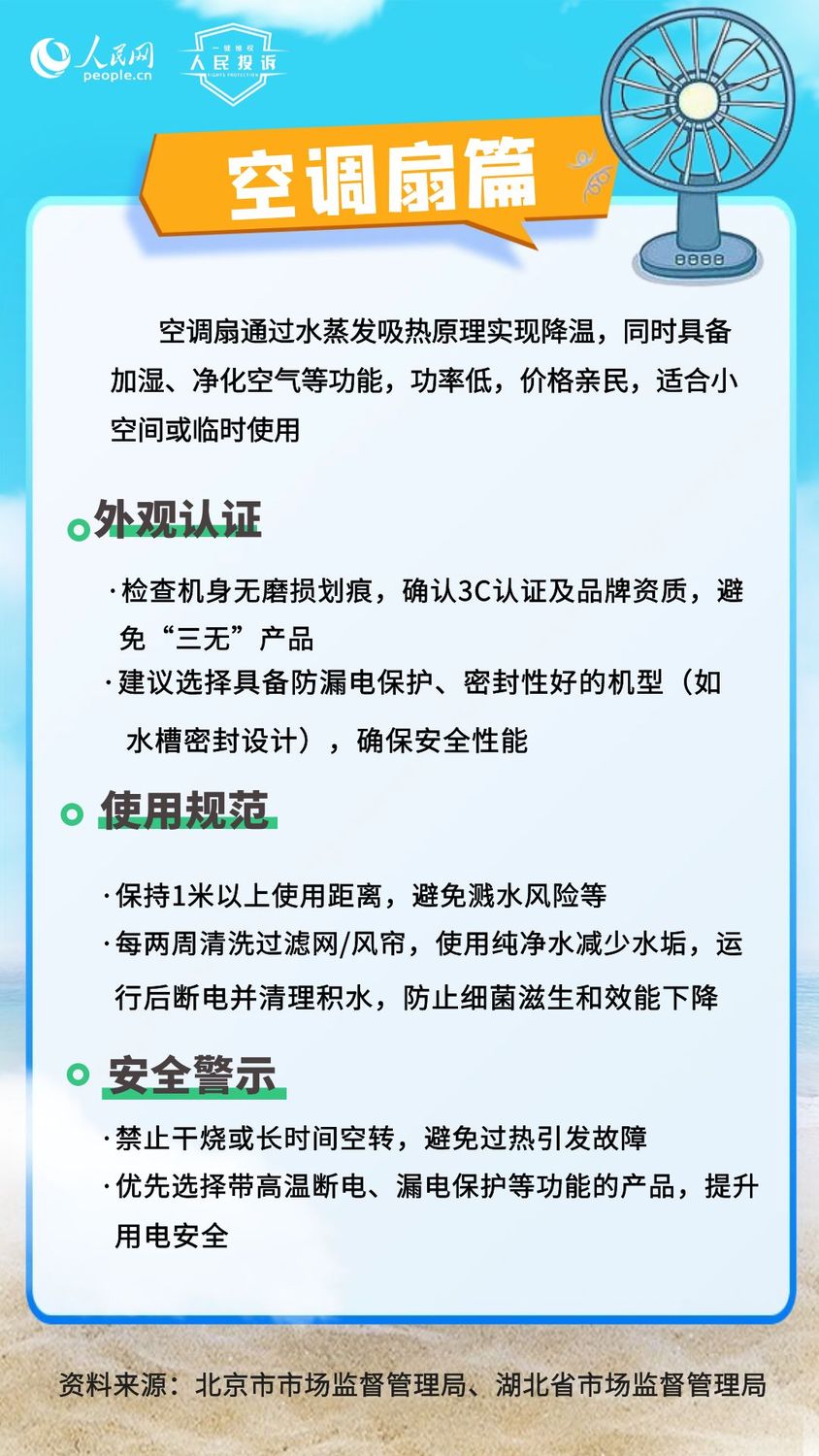 人民网
people.cn

一键维权
人民投诉
RIGHTS PROTECTION

空调扇篇

空调扇通过水蒸发吸热原理实现降温，同时具备加湿、净化空气等功能，功率低，价格亲民，适合小空间或临时使用

外观认证

·检查机身无磨损划痕，确认3C认证及品牌资质，避免“三无”产品

·建议选择具备防漏电保护、密封性好的机型（如水槽密封设计），确保安全性能

使用规范

·保持1米以上使用距离，避免溅水风险等

·每两周清洗过滤网/风帘，使用纯净水减少水垢，运行后断电并清理积水，防止细菌滋生和效能下降

安全警示

·禁止干烧或长时间空转，避免过热引发故障

·优先选择带高温断电、漏电保护等功能的产品，提升用电安全

资料来源：北京市市场监督管理局、湖北省市场监督管理局